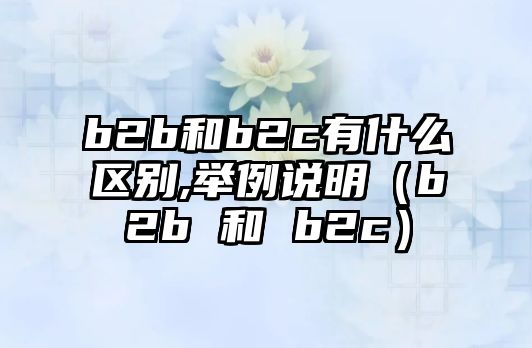 b2b和b2c有什么区别,举例说明（b2b 和 b2c）